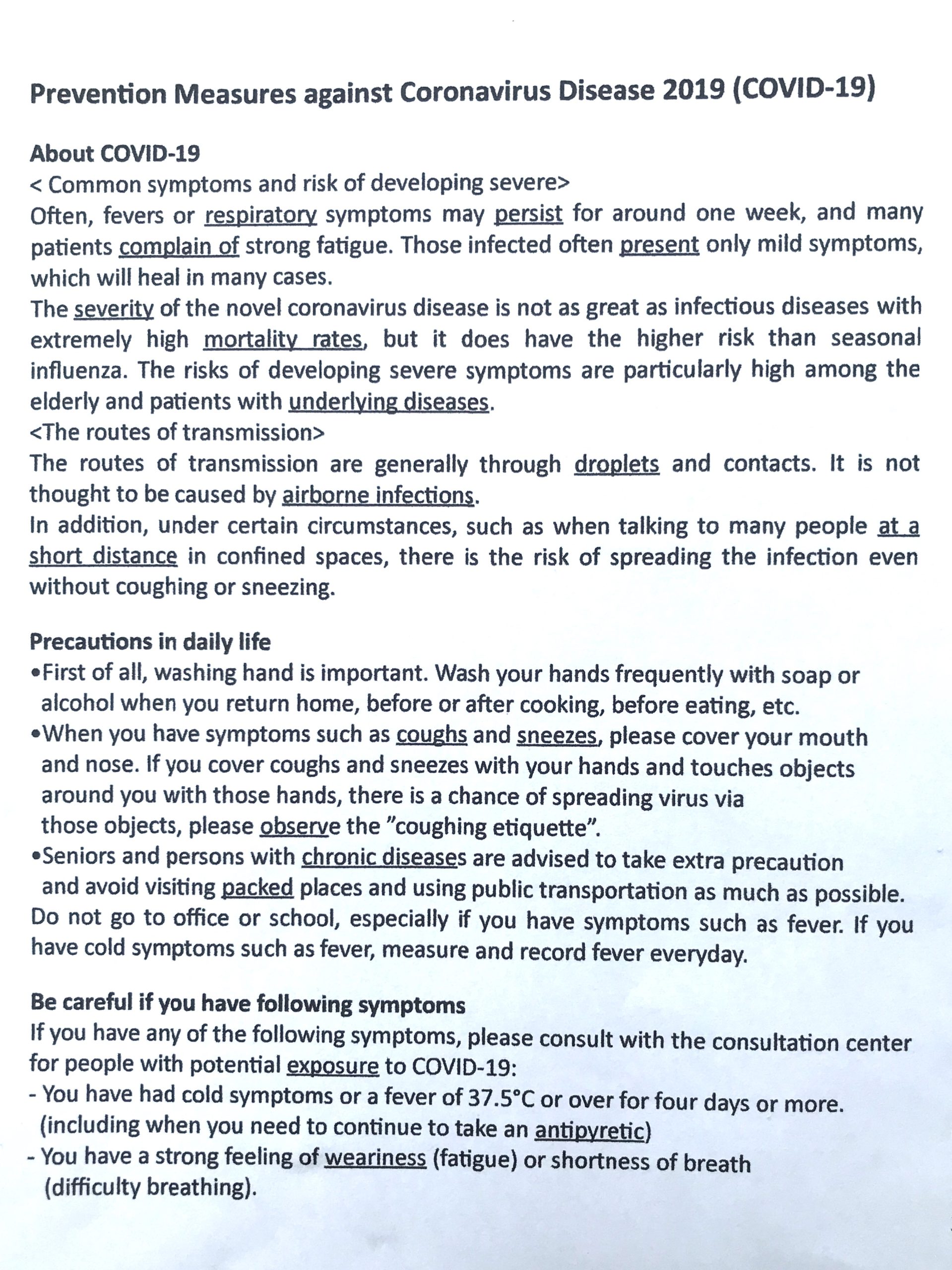 Prevention Measures against Coronavirus Disease 2019 (COVID-19)

About COVID-19
< Common symptoms and risk of developing severe>
Often, fevers or respiratory symptoms may persist for around one week, and many patients complain of strong fatigue. Those infected often present only mild symptoms, which will heal in many cases.
The severity of the novel coronavirus disease is not as great as infectious diseases with extremely high mortality rates, but it does have the higher risk than seasonal influenza. The risks of developing severe symptoms are particularly high among the elderly and patients with underlying diseases.
<The routes of transmission>
The routes of transmission are generally through droplets and contacts. It is not thought to be caused by airborne infections.
In addition, under certain circumstances, such as when talking to many people at a short distance in confined spaces, there is the risk of spreading the infection even without coughing or sneezing.

Precautions in daily life
•First of all, washing hand is important. Wash your hands frequently with soap or alcohol when you return home, before or after cooking, before eating, etc.
•When you have symptoms such as coughs and sneezes, please cover your mouth and nose. If you cover coughs and sneezes with your hands and touches objects around you with those hands, there is a chance of spreading virus via those objects, please observe the "coughing etiquette".
•Seniors and persons with chronic diseases are advised to take extra precaution and avoid visiting packed places and using public transportation as much as possible.
Do not go to office or school, especially if you have symptoms such as fever. If you have cold symptoms such as fever, measure and record fever everyday.

Be careful if you have following symptoms
If you have any of the following symptoms, please consult with the consultation center for people with potential exposure to COVID-19:
- You have had cold symptoms or a fever of 37.5°C or over for four days or more. (including when you need to continue to take an antipyretic)
- You have a strong feeling of weariness (fatigue) or shortness of breath (difficulty breathing).